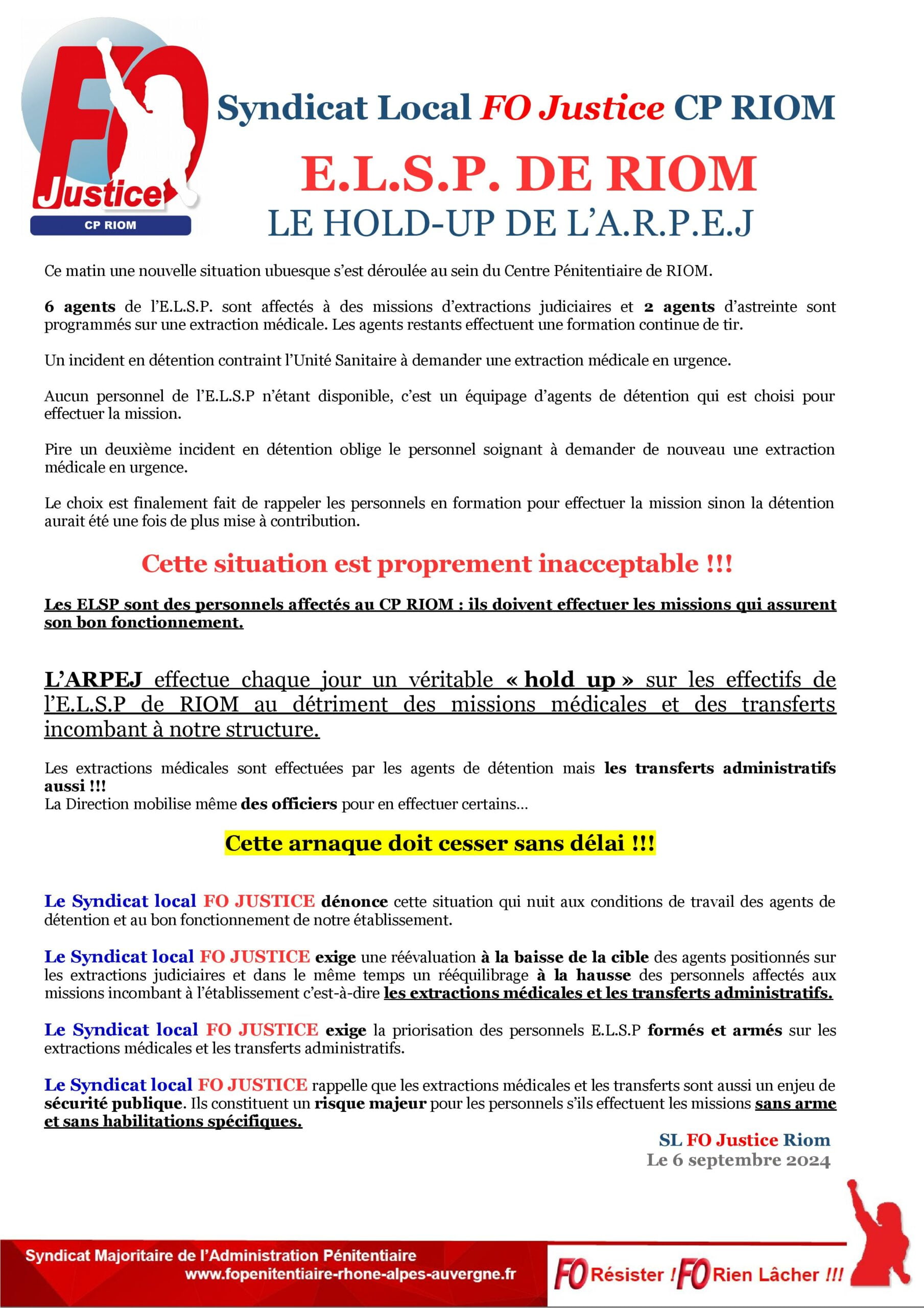 FO Justice CP RIOM

Syndicat Local FO Justice CP RIOM

E.L.S.P. DE RIOM

LE HOLD-UP DE L'A.R.P.E.J

Ce matin une nouvelle situation ubuesque s'est déroulée au sein du Centre Pénitentiaire de RIOM.

6 agents de l'E.L.S.P. sont affectés à des missions d'extractions judiciaires et 2 agents d'astreinte sont programmés sur une extraction médicale. Les agents restants effectuent une formation continue de tir.

Un incident en détention contraint l'Unité Sanitaire à demander une extraction médicale en urgence.

Aucun personnel de l'E.L.S.P n'étant disponible, c'est un équipage d'agents de détention qui est choisi pour effectuer la mission.

Pire un deuxième incident en détention oblige le personnel soignant à demander de nouveau une extraction médicale en urgence.

Le choix est finalement fait de rappeler les personnels en formation pour effectuer la mission sinon la détention aurait été une fois de plus mise à contribution.

Cette situation est proprement inacceptable !!!

Les ELSP sont des personnels affectés au CP RIOM : ils doivent effectuer les missions qui assurent son bon fonctionnement.

L'ARPEJ effectue chaque jour un véritable « hold up » sur les effectifs de l'E.L.S.P de RIOM au détriment des missions médicales et des transferts incombant à notre structure.

Les extractions médicales sont effectuées par les agents de détention mais les transferts administratifs aussi !!!
La Direction mobilise même des officiers pour en effectuer certains…

Cette arnaque doit cesser sans délai !!!

Le Syndicat local FO JUSTICE dénonce cette situation qui nuit aux conditions de travail des agents de détention et au bon fonctionnement de notre établissement.

Le Syndicat local FO JUSTICE exige une réévaluation à la baisse de la cible des agents positionnés sur les extractions judiciaires et dans le même temps un rééquilibrage à la hausse des personnels affectés aux missions incombant à l'établissement c'est-à-dire les extractions médicales et les transferts administratifs.

Le Syndicat local FO JUSTICE exige la priorisation des personnels E.L.S.P formés et armés sur les extractions médicales et les transferts administratifs.

Le Syndicat local FO JUSTICE rappelle que les extractions médicales et les transferts sont aussi un enjeu de sécurité publique. Ils constituent un risque majeur pour les personnels s'ils effectuent les missions sans arme et sans habilitations spécifiques.

SL FO Justice Riom
Le 6 septembre 2024

Syndicat Majoritaire de l'Administration Pénitentiaire
www.fopenitentiaire-rhone-alpes-auvergne.fr

FO Résister ! FO Rien Lâcher !!!